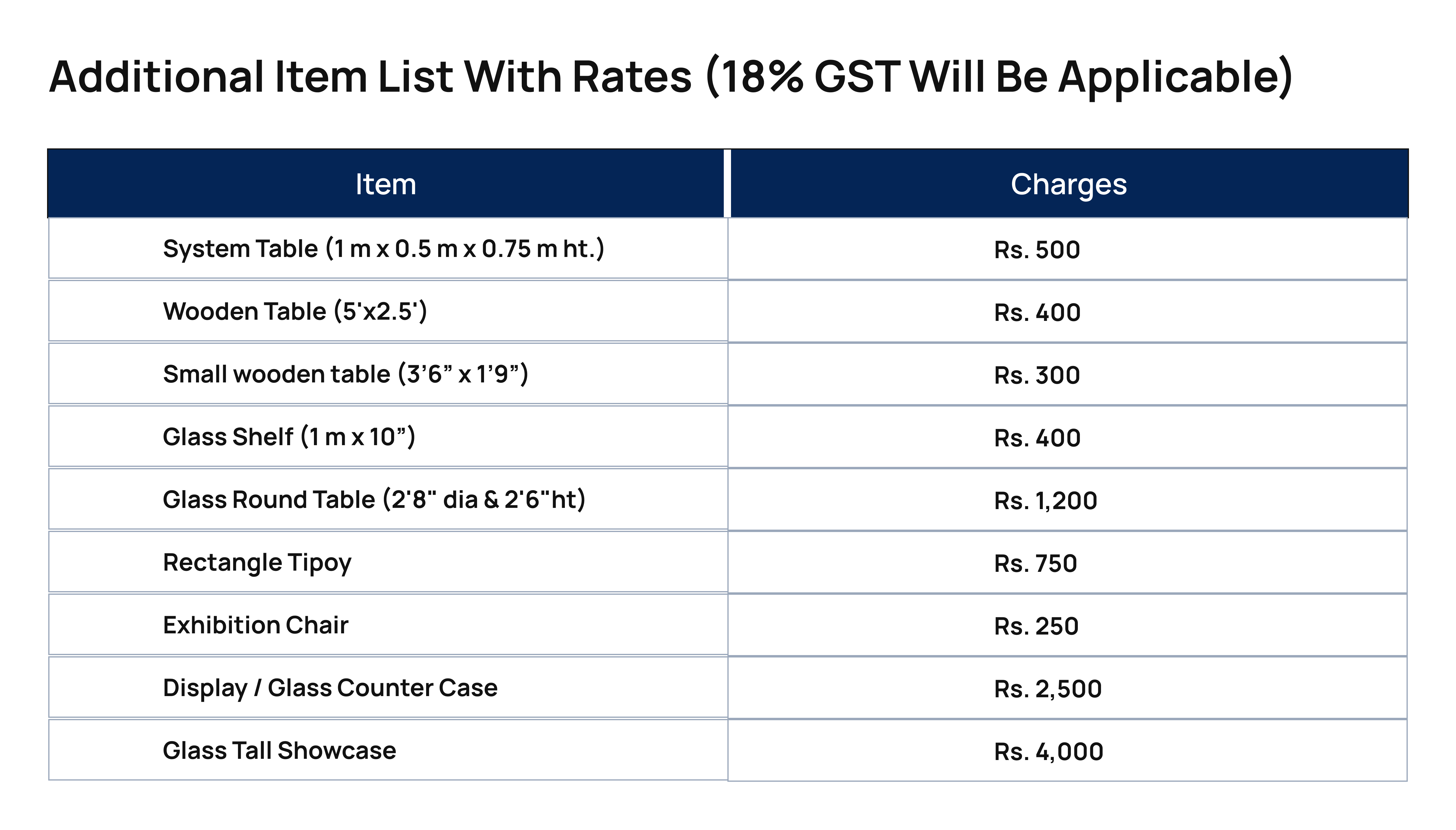 Additional Item List With Rates (18% GST Will Be Applicable)

| Item | Charges |
|---|---|
| System Table (1 m x 0.5 m x 0.75 m ht.) | Rs. 500 |
| Wooden Table (5'x2.5') | Rs. 400 |
| Small wooden table (3’6” x 1’9”) | Rs. 300 |
| Glass Shelf (1 m x 10”) | Rs. 400 |
| Glass Round Table (2'8" dia & 2'6"ht) | Rs. 1,200 |
| Rectangle Tipoy | Rs. 750 |
| Exhibition Chair | Rs. 250 |
| Display / Glass Counter Case | Rs. 2,500 |
| Glass Tall Showcase | Rs. 4,000 |